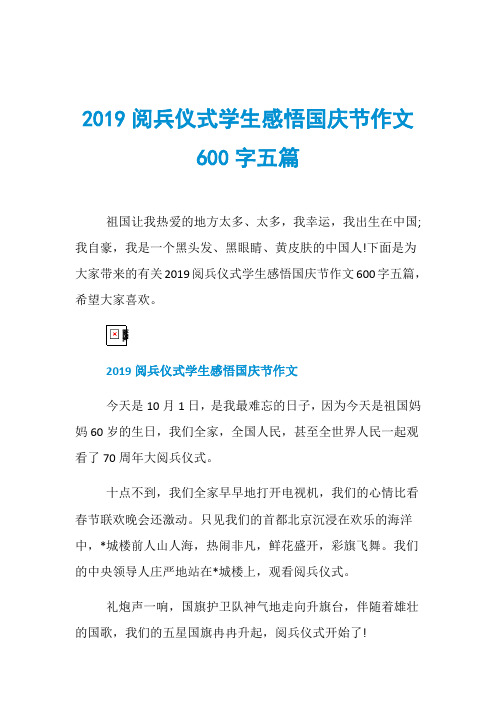 2019 阅兵仪式学生感悟国庆节作文 600 字五篇

祖国让我热爱的地方太多、太多，我幸运，我出生在中国;我自豪，我是一个黑头发、黑眼睛、黄皮肤的中国人!下面是为大家带来的有关 2019 阅兵仪式学生感悟国庆节作文 600 字五篇，希望大家喜欢。

2019 阅兵仪式学生感悟国庆节作文

今天是 10 月 1 日，是我最难忘的日子，因为今天是祖国妈妈 60 岁的生日，我们全家，全国人民，甚至全世界人民一起观看了 70 周年大阅兵仪式。

十点不到，我们全家早早地打开电视机，我们的心情比看春节联欢晚会还激动。只见我们的首都北京沉浸在欢乐的海洋中，*城楼前人山人海，热闹非凡，鲜花盛开，彩旗飞舞。我们的中央领导人庄严地站在*城楼上，观看阅兵仪式。

礼炮声一响，国旗护卫队神气地走向升旗台，伴随着雄壮的国歌，我们的五星国旗冉冉升起，阅兵仪式开始了!